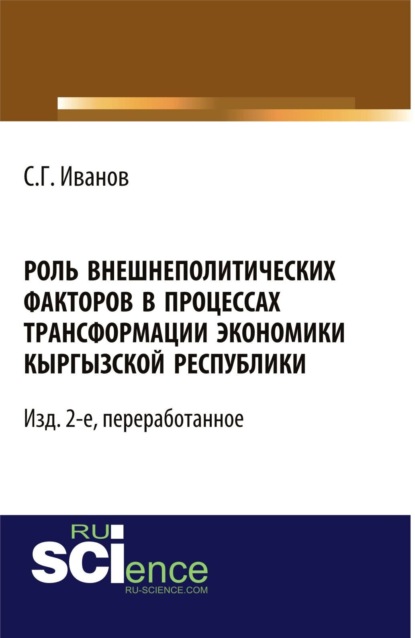 С.Г. Иванов

РОЛЬ ВНЕШНЕПОЛИТИЧЕСКИХ ФАКТОРОВ В ПРОЦЕССАХ ТРАНСФОРМАЦИИ ЭКОНОМИКИ КЫРГЫЗСКОЙ РЕСПУБЛИКИ

Изд. 2-е, переработанное

RU
SCIence
RU-SCIENCE.COM